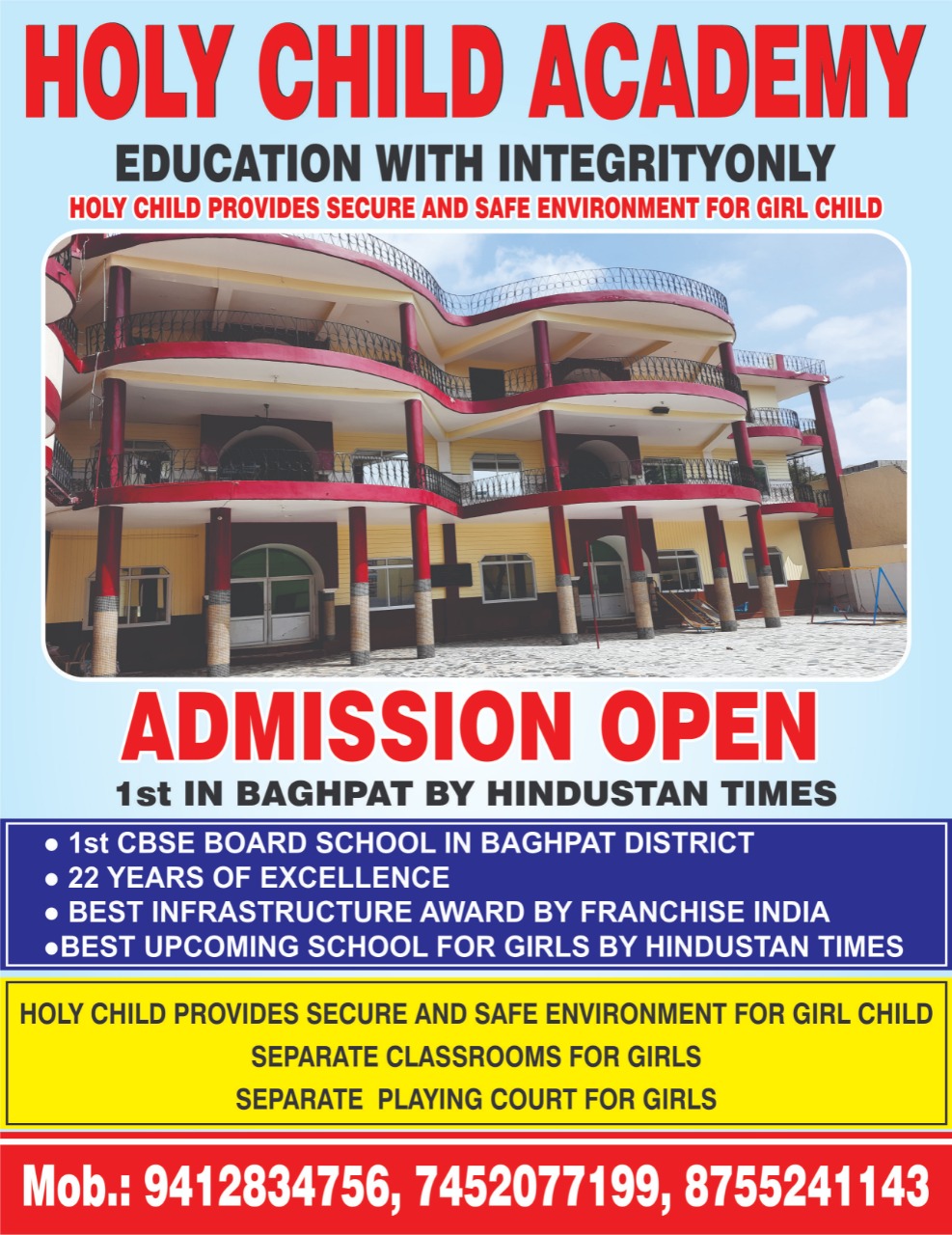 HOLY CHILD ACADEMY

EDUCATION WITH INTEGRITYONLY

HOLY CHILD PROVIDES SECURE AND SAFE ENVIRONMENT FOR GIRL CHILD

ADMISSION OPEN

1st IN BAGHPAT BY HINDUSTAN TIMES

• 1st CBSE BOARD SCHOOL IN BAGHPAT DISTRICT
• 22 YEARS OF EXCELLENCE
• BEST INFRASTRUCTURE AWARD BY FRANCHISE INDIA
• BEST UPCOMING SCHOOL FOR GIRLS BY HINDUSTAN TIMES

HOLY CHILD PROVIDES SECURE AND SAFE ENVIRONMENT FOR GIRL CHILD

SEPARATE CLASSROOMS FOR GIRLS

SEPARATE PLAYING COURT FOR GIRLS

Mob.: 9412834756, 7452077199, 8755241143